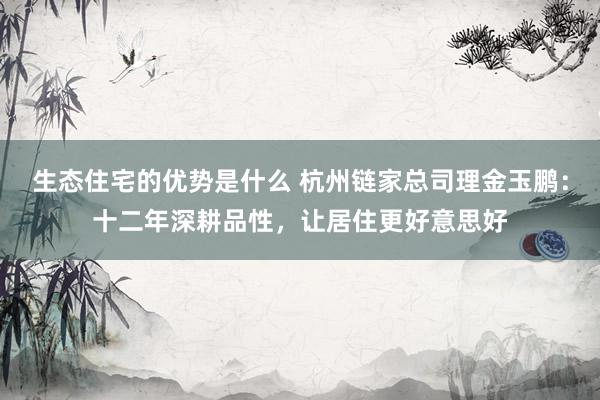 生态住宅的优势是什么 杭州链家总司理金玉鹏：十二年深耕品性，让居住更好意思好